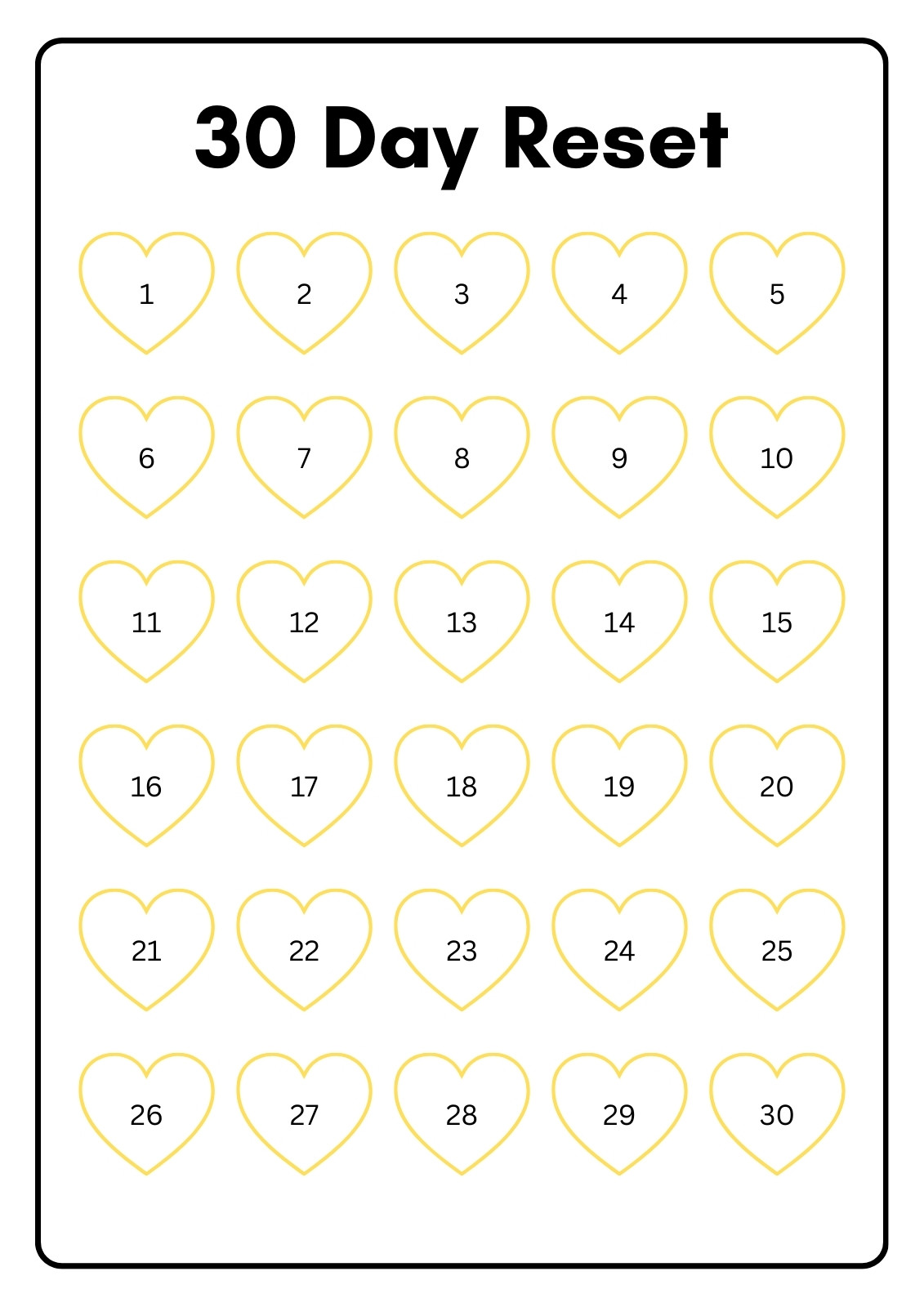 30 Day Reset

1 2 3 4 5

6 7 8 9 10

11 12 13 14 15

16 17 18 19 20

21 22 23 24 25

26 27 28 29 30